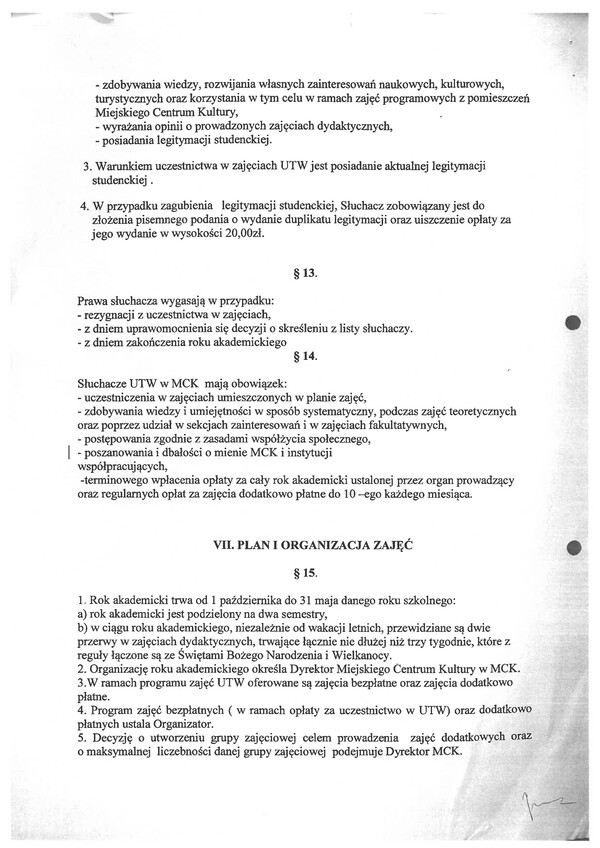 - zdobywania wiedzy, rozwijania własnych zainteresowań naukowych, kulturowych, turystycznych oraz korzystania w tym celu w ramach zajęć programowych z pomieszczeń Miejskiego Centrum Kultury,
- wyrażania opinii o prowadzonych zajęciach dydaktycznych,
- posiadania legitymacji studenckiej.

3. Warunkiem uczestnictwa w zajęciach UTW jest posiadanie aktualnej legitymacji studenckiej .

4. W przypadku zagubienia legitymacji studenckiej, Słuchacz zobowiązany jest do złożenia pisemnego podania o wydanie duplikatu legitymacji oraz uiszczenie opłaty za jego wydanie w wysokości 20,00zł.

§ 13.

Prawa słuchacza wygasają w przypadku:
- rezygnacji z uczestnictwa w zajęciach,
- z dniem uprawomocnienia się decyzji o skreśleniu z listy słuchaczy.
- z dniem zakończenia roku akademickiego

§ 14.

Słuchacze UTW w MCK mają obowiązek:
- uczestniczenia w zajęciach umieszczonych w planie zajęć,
- zdobywania wiedzy i umiejętności w sposób systematyczny, podczas zajęć teoretycznych oraz poprzez udział w sekcjach zainteresowań i w zajęciach fakultatywnych,
- postępowania zgodnie z zasadami współżycia społecznego,
- poszanowania i dbałości o mienie MCK i instytucji współpracujących,
-terminowego wpłacenia opłaty za cały rok akademicki ustalonej przez organ prowadzący oraz regularnych opłat za zajęcia dodatkowo płatne do 10 –ego każdego miesiąca.

VII. PLAN I ORGANIZACJA ZAJĘĆ

§ 15.

1. Rok akademicki trwa od 1 października do 31 maja danego roku szkolnego:
a) rok akademicki jest podzielony na dwa semestry,
b) w ciągu roku akademickiego, niezależnie od wakacji letnich, przewidziane są dwie przerwy w zajęciach dydaktycznych, trwające łącznie nie dłużej niż trzy tygodnie, które z reguły łączone są ze Świętami Bożego Narodzenia i Wielkanocy.
2. Organizację roku akademickiego określa Dyrektor Miejskiego Centrum Kultury w MCK.
3.W ramach programu zajęć UTW oferowane są zajęcia bezpłatne oraz zajęcia dodatkowo płatne.
4. Program zajęć bezpłatnych ( w ramach opłaty za uczestnictwo w UTW) oraz dodatkowo płatnych ustala Organizator.
5. Decyzję o utworzeniu grupy zajęciowej celem prowadzenia zajęć dodatkowych oraz o maksymalnej liczebności danej grupy zajęciowej podejmuje Dyrektor MCK.